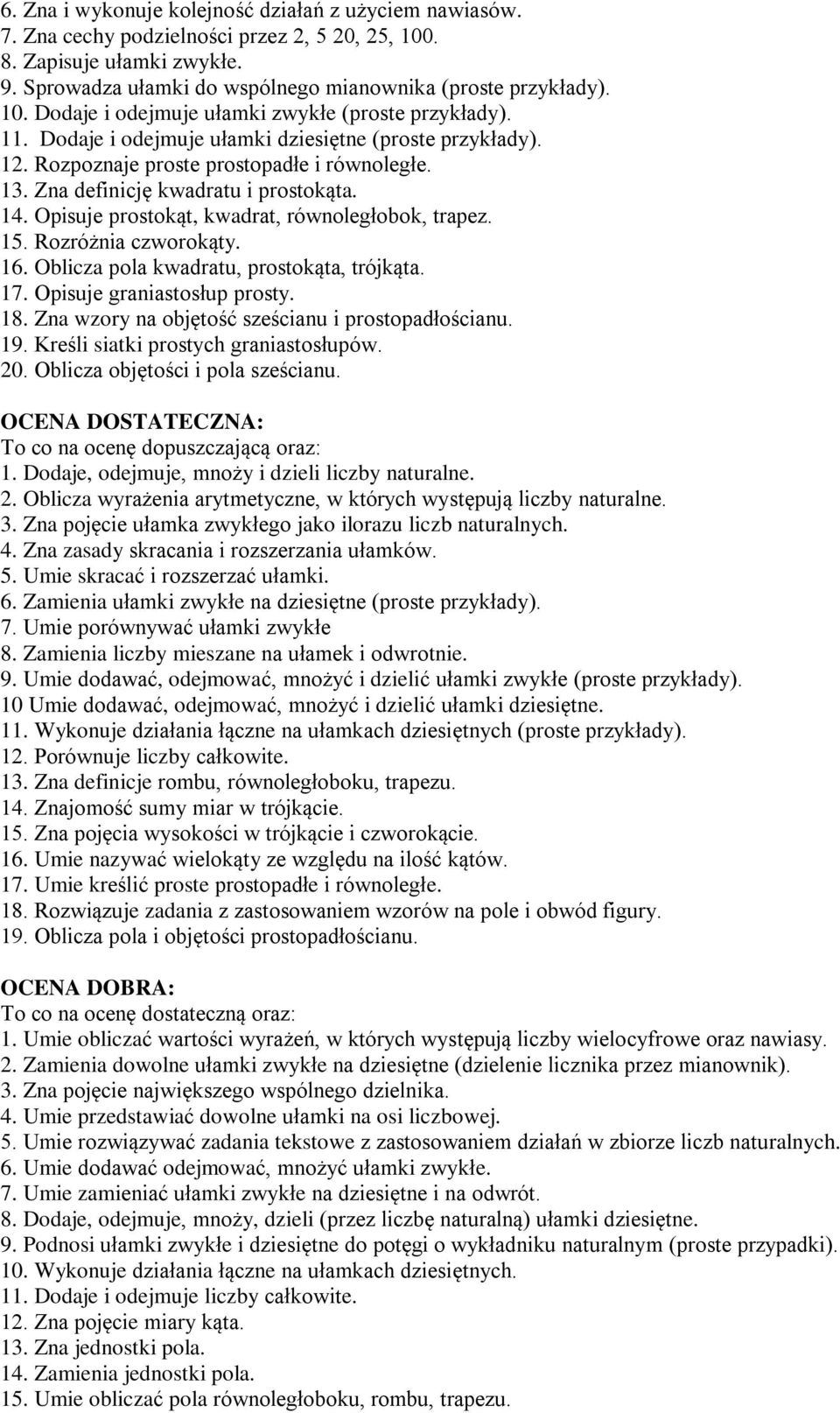 6. Zna i wykonuje kolejność działań z użyciem nawiasów.
7. Zna cechy podzielności przez 2, 5 20, 25, 100.
8. Zapisuje ułamki zwykłe.
9. Sprowadza ułamki do wspólnego mianownika (proste przykłady).
10. Dodaje i odejmuje ułamki zwykłe (proste przykłady).
11. Dodaje i odejmuje ułamki dziesiętne (proste przykłady).
12. Rozpoznaje proste prostopadłe i równoległe.
13. Zna definicję kwadratu i prostokąta.
14. Opisuje prostokąt, kwadrat, równoległobok, trapez.
15. Rozróżnia czworokąty.
16. Oblicza pola kwadratu, prostokąta, trójkąta.
17. Opisuje graniastosłup prosty.
18. Zna wzory na objętość sześcianu i prostopadłościanu.
19. Kreśli siatki prostych graniastosłupów.
20. Oblicza objętości i pola sześcianu.

OCENA DOSTATECZNA:
To co na ocenę dopuszczającą oraz:
1. Dodaje, odejmuje, mnoży i dzieli liczby naturalne.
2. Oblicza wyrażenia arytmetyczne, w których występują liczby naturalne.
3. Zna pojęcie ułamka zwykłego jako ilorazu liczb naturalnych.
4. Zna zasady skracania i rozszerzania ułamków.
5. Umie skracać i rozszerzać ułamki.
6. Zamienia ułamki zwykłe na dziesiętne (proste przykłady).
7. Umie porównywać ułamki zwykłe
8. Zamienia liczby mieszane na ułamek i odwrotnie.
9. Umie dodawać, odejmować, mnożyć i dzielić ułamki zwykłe (proste przykłady).
10 Umie dodawać, odejmować, mnożyć i dzielić ułamki dziesiętne.
11. Wykonuje działania łączne na ułamkach dziesiętnych (proste przykłady).
12. Porównuje liczby całkowite.
13. Zna definicje rombu, równoległoboku, trapezu.
14. Znajomość sumy miar w trójkącie.
15. Zna pojęcia wysokości w trójkącie i czworokącie.
16. Umie nazywać wielokąty ze względu na ilość kątów.
17. Umie kreślić proste prostopadłe i równoległe.
18. Rozwiązuje zadania z zastosowaniem wzorów na pole i obwód figury.
19. Oblicza pola i objętości prostopadłościanu.

OCENA DOBRA:
To co na ocenę dostateczną oraz:
1. Umie obliczać wartości wyrażeń, w których występują liczby wielocyfrowe oraz nawiasy.
2. Zamienia dowolne ułamki zwykłe na dziesiętne (dzielenie licznika przez mianownik).
3. Zna pojęcie największego wspólnego dzielnika.
4. Umie przedstawiać dowolne ułamki na osi liczbowej.
5. Umie rozwiązywać zadania tekstowe z zastosowaniem działań w zbiorze liczb naturalnych.
6. Umie dodawać odejmować, mnożyć ułamki zwykłe.
7. Umie zamieniać ułamki zwykłe na dziesiętne i na odwrót.
8. Dodaje, odejmuje, mnoży, dzieli (przez liczbę naturalną) ułamki dziesiętne.
9. Podnosi ułamki zwykłe i dziesiętne do potęgi o wykładniku naturalnym (proste przypadki).
10. Wykonuje działania łączne na ułamkach dziesiętnych.
11. Dodaje i odejmuje liczby całkowite.
12. Zna pojęcie miary kąta.
13. Zna jednostki pola.
14. Zamienia jednostki pola.
15. Umie obliczać pola równoległoboku, rombu, trapezu.